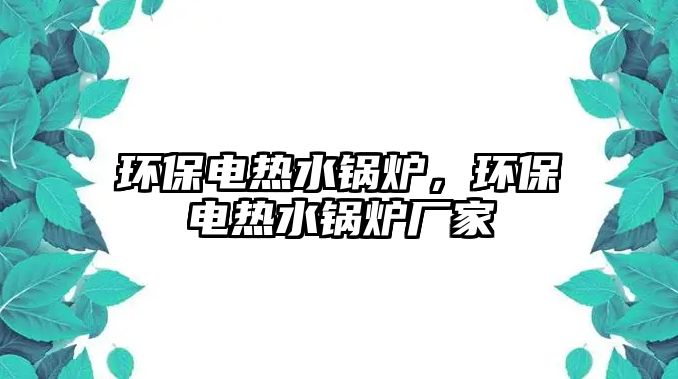 环保电热水锅炉，环保电热水锅炉厂家